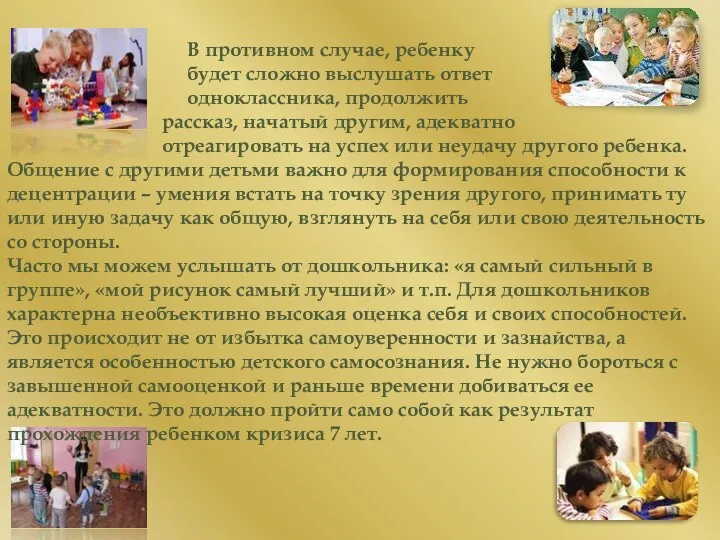 В противном случае, ребенку будет сложно выслушать ответ одноклассника, продолжить рассказ, начатый другим, адекватно отреагировать на успех или неудачу другого ребенка. Общение с другими детьми важно для формирования способности к децентрации – умения встать на точку зрения другого, принимать ту или иную задачу как общую, взглянуть на себя или свою деятельность со стороны.
Часто мы можем услышать от дошкольника: «я самый сильный в группе», «мой рисунок самый лучший» и т.п. Для дошкольников характерна необъективно высокая оценка себя и своих способностей. Это происходит не от избытка самоуверенности и зазнайства, а является особенностью детского самосознания. Не нужно бороться с завышенной самооценкой и раньше времени добиваться ее адекватности. Это должно пройти само собой как результат прохождения ребенком кризиса 7 лет.